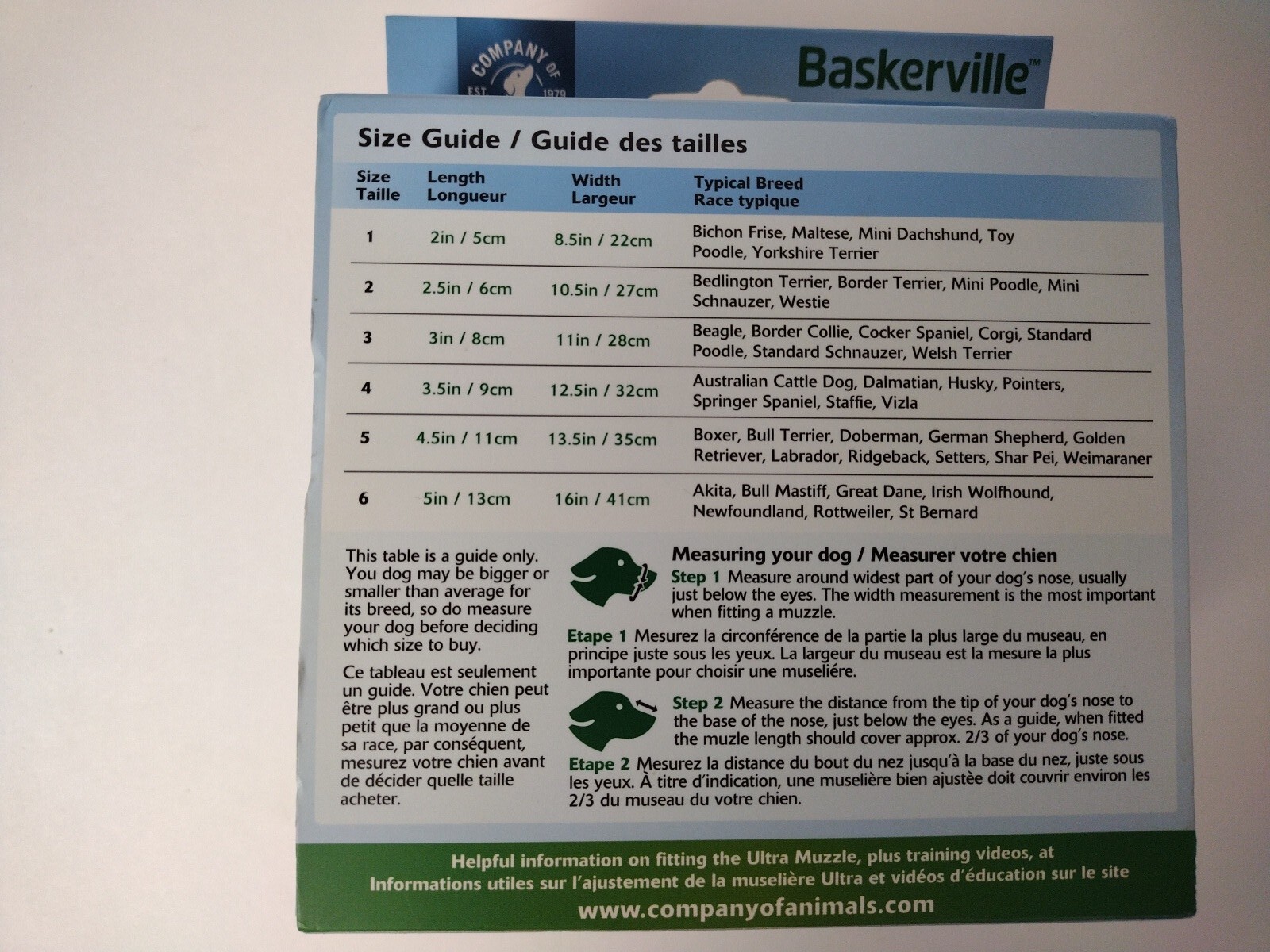 COMPANY OF
EST 1979

Baskerville™

Size Guide / Guide des tailles

| Size Taille | Length Longueur | Width Largeur | Typical Breed Race typique |
|---|---|---|---|
| 1 | 2in / 5cm | 8.5in / 22cm | Bichon Frise, Maltese, Mini Dachshund, Toy Poodle, Yorkshire Terrier |
| 2 | 2.5in / 6cm | 10.5in / 27cm | Bedlington Terrier, Border Terrier, Mini Poodle, Mini Schnauzer, Westie |
| 3 | 3in / 8cm | 11in / 28cm | Beagle, Border Collie, Cocker Spaniel, Corgi, Standard Poodle, Standard Schnauzer, Welsh Terrier |
| 4 | 3.5in / 9cm | 12.5in / 32cm | Australian Cattle Dog, Dalmatian, Husky, Pointers, Springer Spaniel, Staffie, Vizla |
| 5 | 4.5in / 11cm | 13.5in / 35cm | Boxer, Bull Terrier, Doberman, German Shepherd, Golden Retriever, Labrador, Ridgeback, Setters, Shar Pei, Weimaraner |
| 6 | 5in / 13cm | 16in / 41cm | Akita, Bull Mastiff, Great Dane, Irish Wolfhound, Newfoundland, Rottweiler, St Bernard |

This table is a guide only. You dog may be bigger or smaller than average for its breed, so do measure your dog before deciding which size to buy.

Ce tableau est seulement un guide. Votre chien peut être plus grand ou plus petit que la moyenne de sa race, par conséquent, mesurez votre chien avant de décider quelle taille acheter.

Measuring your dog / Measurer votre chien

Step 1 Measure around widest part of your dog's nose, usually just below the eyes. The width measurement is the most important when fitting a muzzle.

Etape 1 Mesurez la circonférence de la partie la plus large du museau, en principe juste sous les yeux. La largeur du museau est la mesure la plus importante pour choisir une museliére.

Step 2 Measure the distance from the tip of your dog's nose to the base of the nose, just below the eyes. As a guide, when fitted the muzle length should cover approx. 2/3 of your dog's nose.

Etape 2 Mesurez la distance du bout du nez jusqu'à la base du nez, juste sous les yeux. À titre d'indication, une muselière bien ajustée doit couvrir environ les 2/3 du museau du votre chien.

Helpful information on fitting the Ultra Muzzle, plus training videos, at
Informations utiles sur l'ajustement de la muselière Ultra et vidéos d'éducation sur le site
www.companyofanimals.com